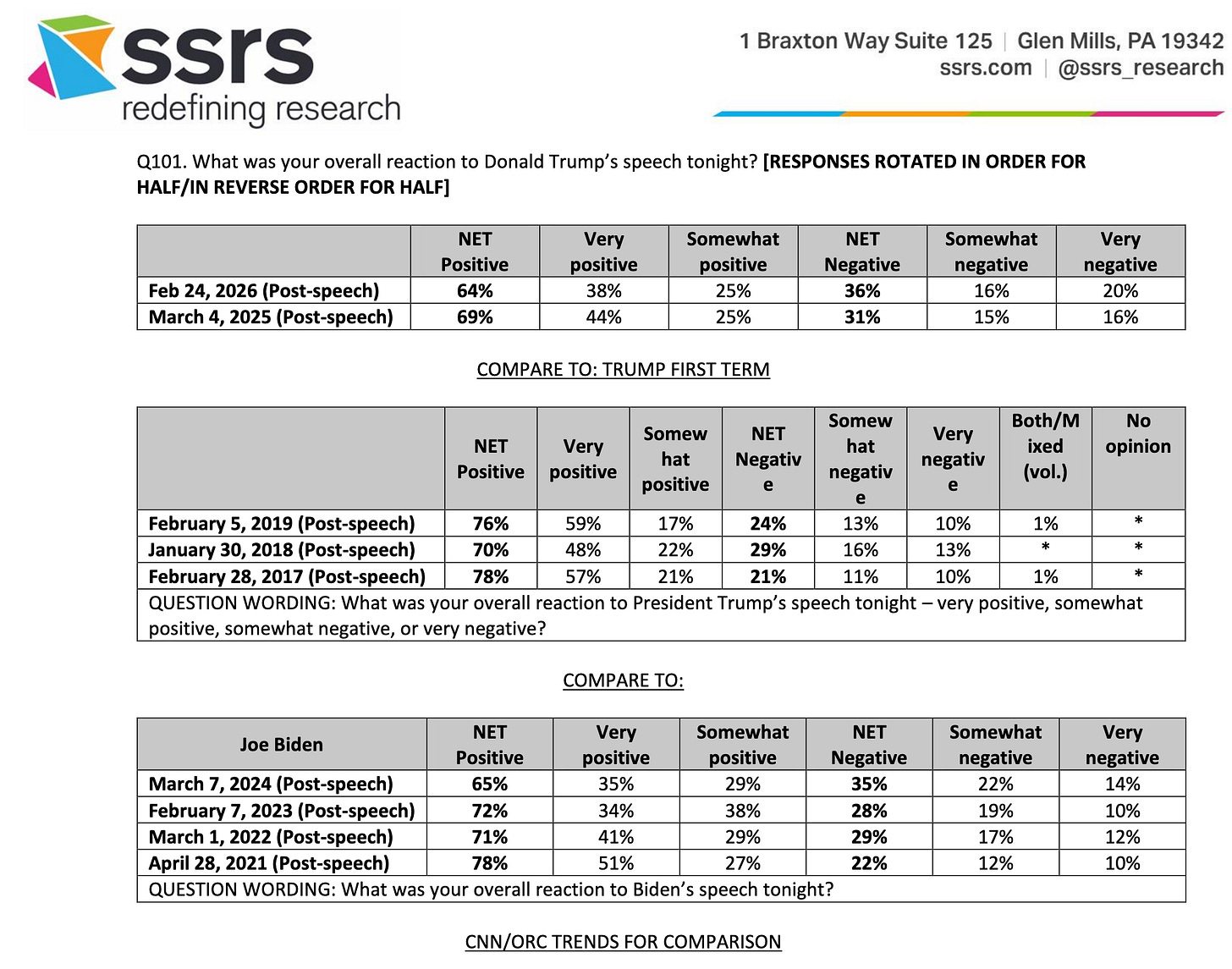 ssrs
redefining research

1 Braxton Way Suite 125 | Glen Mills, PA 19342
ssrs.com | @ssrs_research

Q101. What was your overall reaction to Donald Trump's speech tonight? [RESPONSES ROTATED IN ORDER FOR HALF/IN REVERSE ORDER FOR HALF]

| | NET Positive | Very positive | Somewhat positive | NET Negative | Somewhat negative | Very negative |
|---|---|---|---|---|---|---|
| Feb 24, 2026 (Post-speech) | 64% | 38% | 25% | 36% | 16% | 20% |
| March 4, 2025 (Post-speech) | 69% | 44% | 25% | 31% | 15% | 16% |

COMPARE TO: TRUMP FIRST TERM

| | NET Positive | Very positive | Somewhat positive | NET Negative | Somewhat negative | Very negative | Both/Mixed (vol.) | No opinion |
|---|---|---|---|---|---|---|---|---|
| February 5, 2019 (Post-speech) | 76% | 59% | 17% | 24% | 13% | 10% | 1% | * |
| January 30, 2018 (Post-speech) | 70% | 48% | 22% | 29% | 16% | 13% | * | * |
| February 28, 2017 (Post-speech) | 78% | 57% | 21% | 21% | 11% | 10% | 1% | * |
| QUESTION WORDING: What was your overall reaction to President Trump's speech tonight – very positive, somewhat positive, somewhat negative, or very negative? | | | | | | | | |

COMPARE TO:

| Joe Biden | NET Positive | Very positive | Somewhat positive | NET Negative | Somewhat negative | Very negative |
|---|---|---|---|---|---|---|
| March 7, 2024 (Post-speech) | 65% | 35% | 29% | 35% | 22% | 14% |
| February 7, 2023 (Post-speech) | 72% | 34% | 38% | 28% | 19% | 10% |
| March 1, 2022 (Post-speech) | 71% | 41% | 29% | 29% | 17% | 12% |
| April 28, 2021 (Post-speech) | 78% | 51% | 27% | 22% | 12% | 10% |
| QUESTION WORDING: What was your overall reaction to Biden's speech tonight? | | | | | | |

CNN/ORC TRENDS FOR COMPARISON